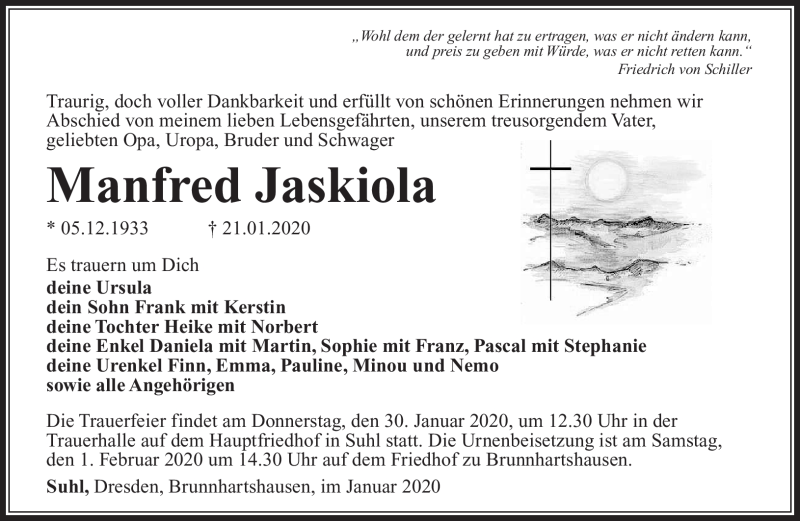 „Wohl dem der gelernt hat zu ertragen, was er nicht ändern kann, und preis zu geben mit Würde, was er nicht retten kann.“
Friedrich von Schiller

Traurig, doch voller Dankbarkeit und erfüllt von schönen Erinnerungen nehmen wir Abschied von meinem lieben Lebensgefährten, unserem treusorgendem Vater, geliebten Opa, Uropa, Bruder und Schwager

Manfred Jaskiola

* 05.12.1933 † 21.01.2020

Es trauern um Dich
deine Ursula
dein Sohn Frank mit Kerstin
deine Tochter Heike mit Norbert
deine Enkel Daniela mit Martin, Sophie mit Franz, Pascal mit Stephanie
deine Urenkel Finn, Emma, Pauline, Minou und Nemo
sowie alle Angehörigen

Die Trauerfeier findet am Donnerstag, den 30. Januar 2020, um 12.30 Uhr in der Trauerhalle auf dem Hauptfriedhof in Suhl statt. Die Urnenbeisetzung ist am Samstag, den 1. Februar 2020 um 14.30 Uhr auf dem Friedhof zu Brunnhartshausen.

Suhl, Dresden, Brunnhartshausen, im Januar 2020